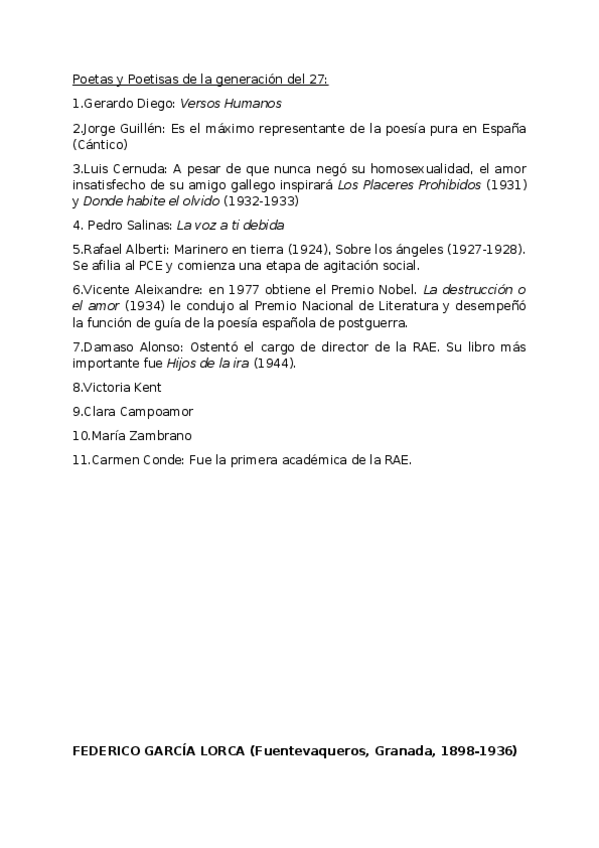 Poetas y Poetisas de la generación del 27:

1.Gerardo Diego: Versos Humanos

2.Jorge Guillén: Es el máximo representante de la poesía pura en España (Cántico)

3.Luis Cernuda: A pesar de que nunca negó su homosexualidad, el amor insatisfecho de su amigo gallego inspirará Los Placeres Prohibidos (1931) y Donde habite el olvido (1932-1933)

4. Pedro Salinas: La voz a ti debida

5.Rafael Alberti: Marinero en tierra (1924), Sobre los ángeles (1927-1928). Se afilia al PCE y comienza una etapa de agitación social.

6.Vicente Aleixandre: en 1977 obtiene el Premio Nobel. La destrucción o el amor (1934) le condujo al Premio Nacional de Literatura y desempeñó la función de guía de la poesía española de postguerra.

7.Damaso Alonso: Ostentó el cargo de director de la RAE. Su libro más importante fue Hijos de la ira (1944).

8.Victoria Kent

9.Clara Campoamor

10.María Zambrano

11.Carmen Conde: Fue la primera académica de la RAE.

FEDERICO GARCÍA LORCA (Fuentevaqueros, Granada, 1898-1936)